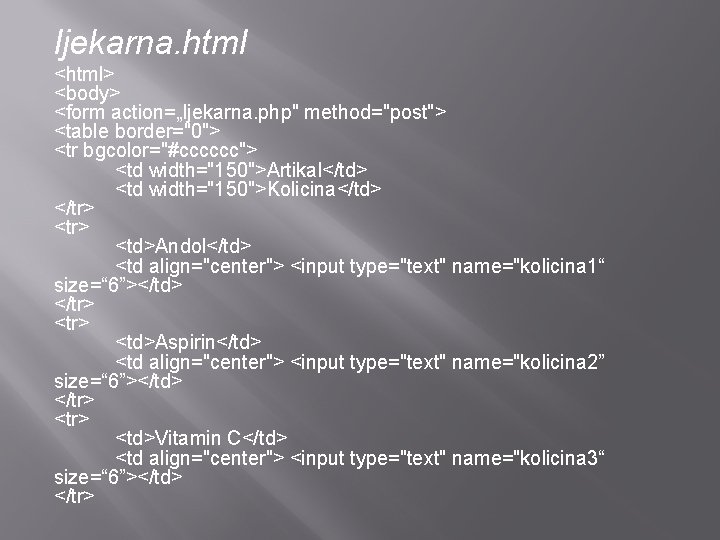 ljekarna.html

<html>
<body>
<form action=„ljekarna.php" method="post">
<table border="0">
<tr bgcolor="#cccccc">
<td width="150">Artikal</td>
<td width="150">Kolicina</td>
</tr>
<tr>
<td>Andol</td>
<td align="center"> <input type="text" name="kolicina1“ size=“6”></td>
</tr>
<tr>
<td>Aspirin</td>
<td align="center"> <input type="text" name="kolicina2” size=“6”></td>
</tr>
<tr>
<td>Vitamin C</td>
<td align="center"> <input type="text" name="kolicina3“ size=“6”></td>
</tr>